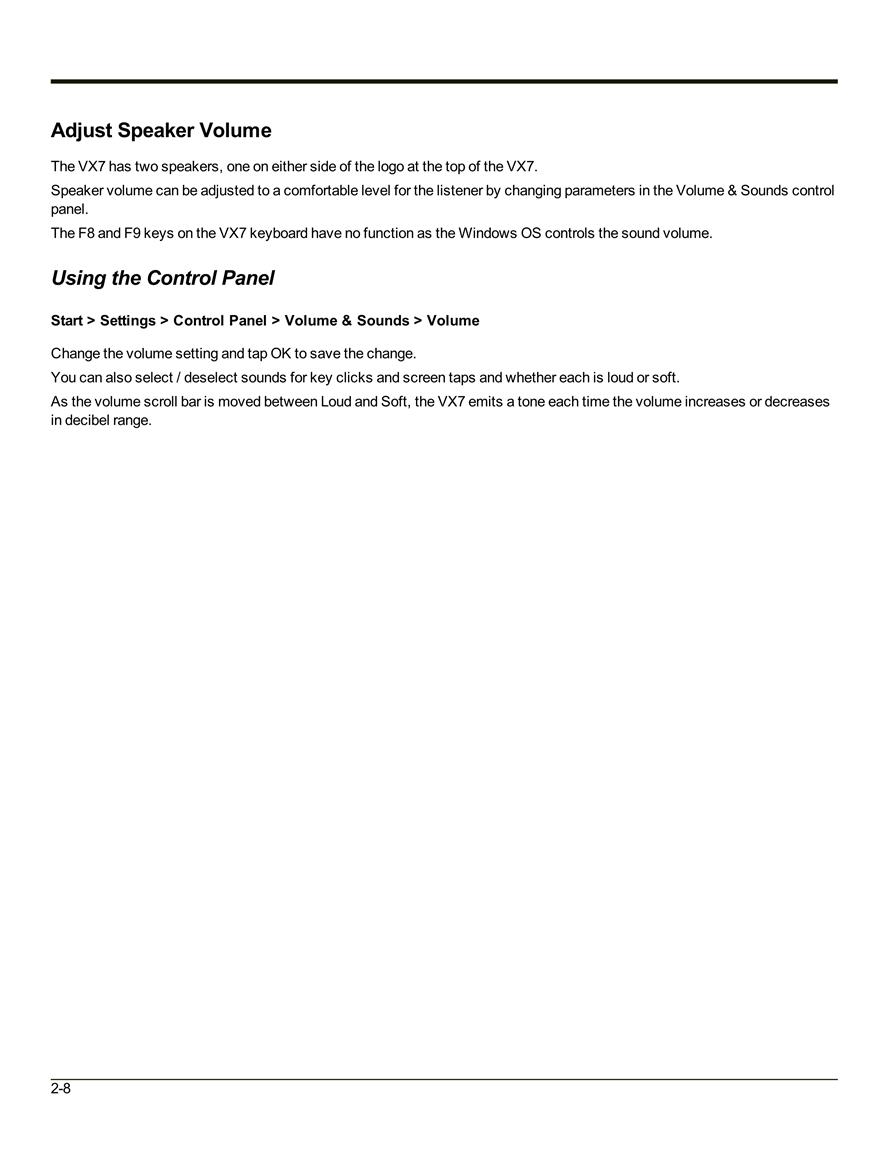 Adjust Speaker Volume

The VX7 has two speakers, one on either side of the logo at the top of the VX7.

Speaker volume can be adjusted to a comfortable level for the listener by changing parameters in the Volume & Sounds control panel.

The F8 and F9 keys on the VX7 keyboard have no function as the Windows OS controls the sound volume.

Using the Control Panel

Start > Settings > Control Panel > Volume & Sounds > Volume

Change the volume setting and tap OK to save the change.

You can also select / deselect sounds for key clicks and screen taps and whether each is loud or soft.

As the volume scroll bar is moved between Loud and Soft, the VX7 emits a tone each time the volume increases or decreases in decibel range.

2-8